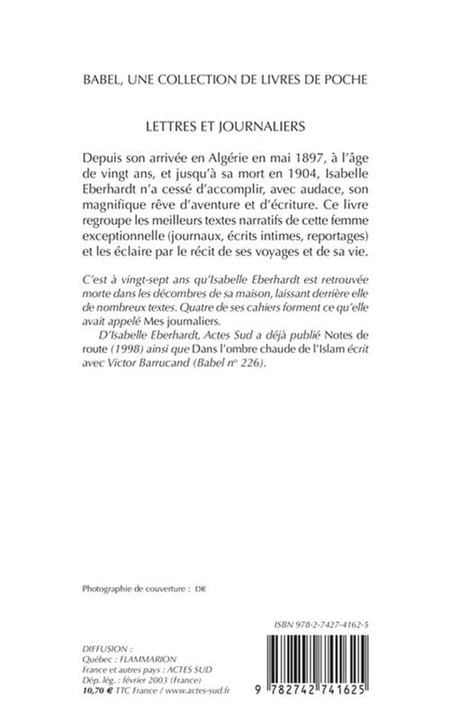 BABEL, UNE COLLECTION DE LIVRES DE POCHE

LETTRES ET JOURNALIERS

Depuis son arrivée en Algérie en mai 1897, à l'âge de vingt ans, et jusqu'à sa mort en 1904, Isabelle Eberhardt n'a cessé d'accomplir, avec audace, son magnifique rêve d'aventure et d'écriture. Ce livre regroupe les meilleurs textes narratifs de cette femme exceptionnelle (journaux, écrits intimes, reportages) et les éclaire par le récit de ses voyages et de sa vie.

C'est à vingt-sept ans qu'Isabelle Eberhardt est retrouvée morte dans les décombres de sa maison, laissant derrière elle de nombreux textes. Quatre de ses cahiers forment ce qu'elle avait appelé Mes journaliers.

D'Isabelle Eberhardt, Actes Sud a déjà publié Notes de route (1998) ainsi que Dans l'ombre chaude de l'Islam écrit avec Victor Barrucand (Babel n° 226).

Photographie de couverture : DR

ISBN 978-2-7427-4162-5

DIFFUSION :
Québec : FLAMMARION
France et autres pays : ACTES SUD
Dép. lég. : février 2003 (France)
10,70 € TTC France / www.actes-sud.fr

9 782742 741625